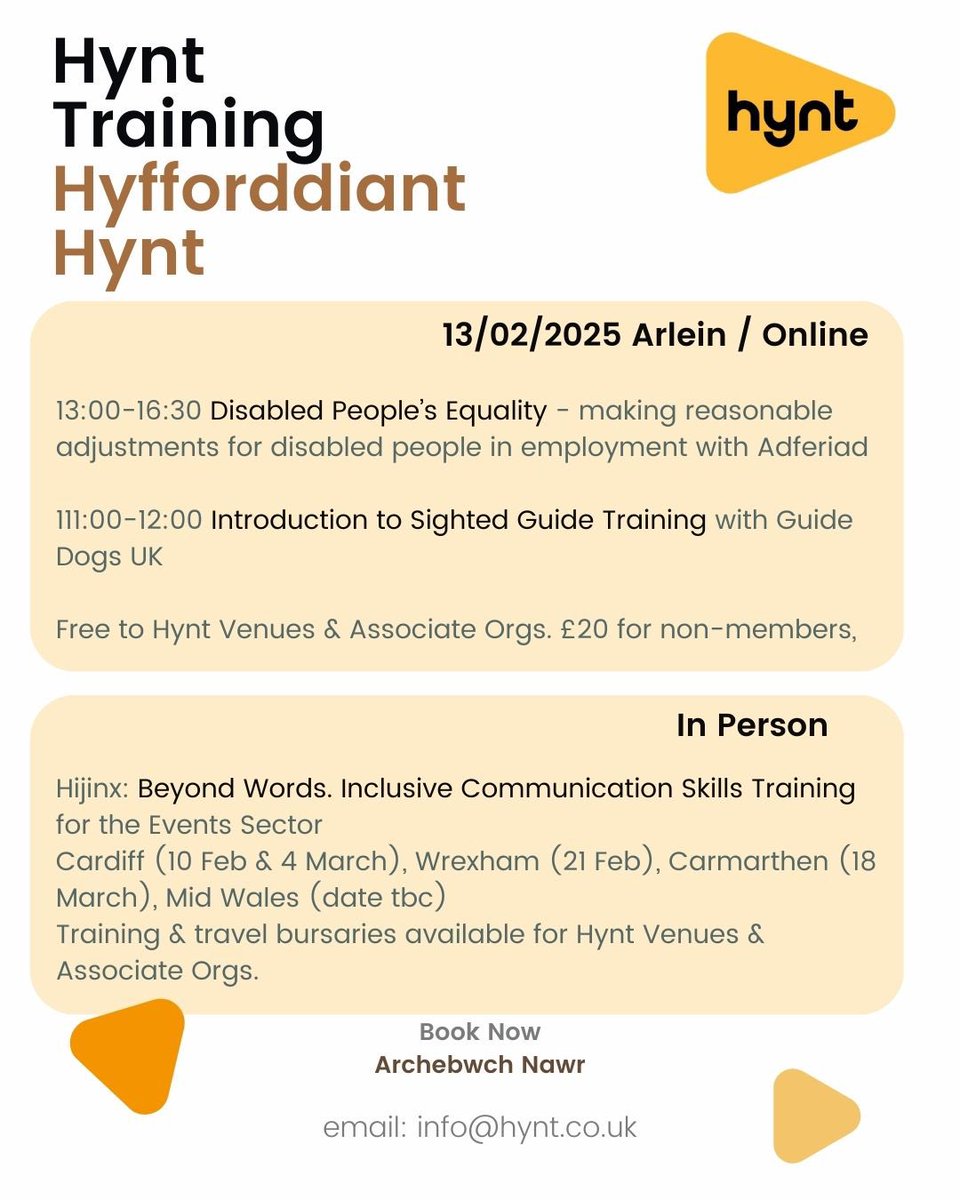 Hynt Training
Hyfforddiant Hynt

hynt

13/02/2025 Arlein / Online

13:00-16:30 Disabled People's Equality - making reasonable adjustments for disabled people in employment with Adferiad

111:00-12:00 Introduction to Sighted Guide Training with Guide Dogs UK

Free to Hynt Venues & Associate Orgs. £20 for non-members,

In Person

Hijinx: Beyond Words. Inclusive Communication Skills Training for the Events Sector
Cardiff (10 Feb & 4 March), Wrexham (21 Feb), Carmarthen (18 March), Mid Wales (date tbc)
Training & travel bursaries available for Hynt Venues & Associate Orgs.

Book Now
Archebwch Nawr

email: info@hynt.co.uk